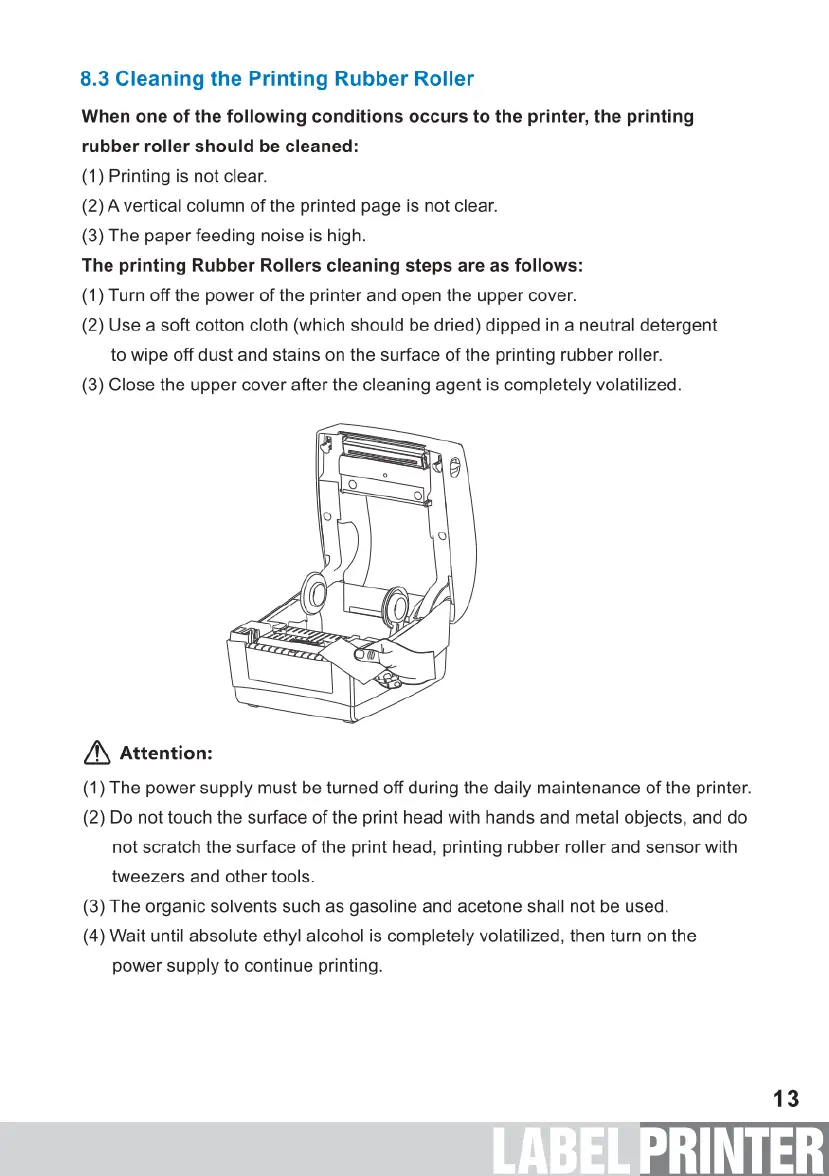 8.3 Cleaning the Printing Rubber Roller

When one of the following conditions occurs to the printer, the printing rubber roller should be cleaned:

(1) Printing is not clear.

(2) A vertical column of the printed page is not clear.

(3) The paper feeding noise is high.

The printing Rubber Rollers cleaning steps are as follows:

(1) Turn off the power of the printer and open the upper cover.

(2) Use a soft cotton cloth (which should be dried) dipped in a neutral detergent to wipe off dust and stains on the surface of the printing rubber roller.

(3) Close the upper cover after the cleaning agent is completely volatilized.

Attention:

(1) The power supply must be turned off during the daily maintenance of the printer.

(2) Do not touch the surface of the print head with hands and metal objects, and do not scratch the surface of the print head, printing rubber roller and sensor with tweezers and other tools.

(3) The organic solvents such as gasoline and acetone shall not be used.

(4) Wait until absolute ethyl alcohol is completely volatilized, then turn on the power supply to continue printing.

13

LABEL PRINTER